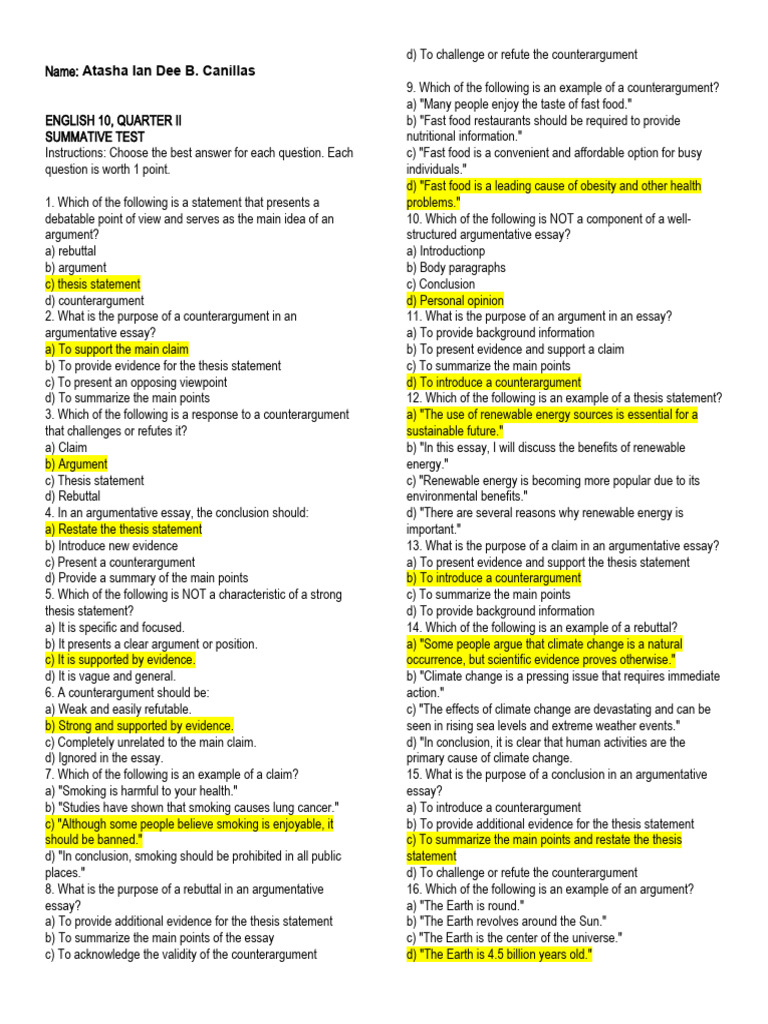 Name: Atasha Ian Dee B. Canillas

ENGLISH 10, QUARTER II
SUMMATIVE TEST
Instructions: Choose the best answer for each question. Each question is worth 1 point.

1. Which of the following is a statement that presents a debatable point of view and serves as the main idea of an argument?
a) rebuttal
b) argument
c) thesis statement
d) counterargument
2. What is the purpose of a counterargument in an argumentative essay?
a) To support the main claim
b) To provide evidence for the thesis statement
c) To present an opposing viewpoint
d) To summarize the main points
3. Which of the following is a response to a counterargument that challenges or refutes it?
a) Claim
b) Argument
c) Thesis statement
d) Rebuttal
4. In an argumentative essay, the conclusion should:
a) Restate the thesis statement
b) Introduce new evidence
c) Present a counterargument
d) Provide a summary of the main points
5. Which of the following is NOT a characteristic of a strong thesis statement?
a) It is specific and focused.
b) It presents a clear argument or position.
c) It is supported by evidence.
d) It is vague and general.
6. A counterargument should be:
a) Weak and easily refutable.
b) Strong and supported by evidence.
c) Completely unrelated to the main claim.
d) Ignored in the essay.
7. Which of the following is an example of a claim?
a) "Smoking is harmful to your health."
b) "Studies have shown that smoking causes lung cancer."
c) "Although some people believe smoking is enjoyable, it should be banned."
d) "In conclusion, smoking should be prohibited in all public places."
8. What is the purpose of a rebuttal in an argumentative essay?
a) To provide additional evidence for the thesis statement
b) To summarize the main points of the essay
c) To acknowledge the validity of the counterargument
d) To challenge or refute the counterargument

9. Which of the following is an example of a counterargument?
a) "Many people enjoy the taste of fast food."
b) "Fast food restaurants should be required to provide nutritional information."
c) "Fast food is a convenient and affordable option for busy individuals."
d) "Fast food is a leading cause of obesity and other health problems."
10. Which of the following is NOT a component of a well-structured argumentative essay?
a) Introductionp
b) Body paragraphs
c) Conclusion
d) Personal opinion
11. What is the purpose of an argument in an essay?
a) To provide background information
b) To present evidence and support a claim
c) To summarize the main points
d) To introduce a counterargument
12. Which of the following is an example of a thesis statement?
a) "The use of renewable energy sources is essential for a sustainable future."
b) "In this essay, I will discuss the benefits of renewable energy."
c) "Renewable energy is becoming more popular due to its environmental benefits."
d) "There are several reasons why renewable energy is important."
13. What is the purpose of a claim in an argumentative essay?
a) To present evidence and support the thesis statement
b) To introduce a counterargument
c) To summarize the main points
d) To provide background information
14. Which of the following is an example of a rebuttal?
a) "Some people argue that climate change is a natural occurrence, but scientific evidence proves otherwise."
b) "Climate change is a pressing issue that requires immediate action."
c) "The effects of climate change are devastating and can be seen in rising sea levels and extreme weather events."
d) "In conclusion, it is clear that human activities are the primary cause of climate change.
15. What is the purpose of a conclusion in an argumentative essay?
a) To introduce a counterargument
b) To provide additional evidence for the thesis statement
c) To summarize the main points and restate the thesis statement
d) To challenge or refute the counterargument
16. Which of the following is an example of an argument?
a) "The Earth is round."
b) "The Earth revolves around the Sun."
c) "The Earth is the center of the universe."
d) "The Earth is 4.5 billion years old."